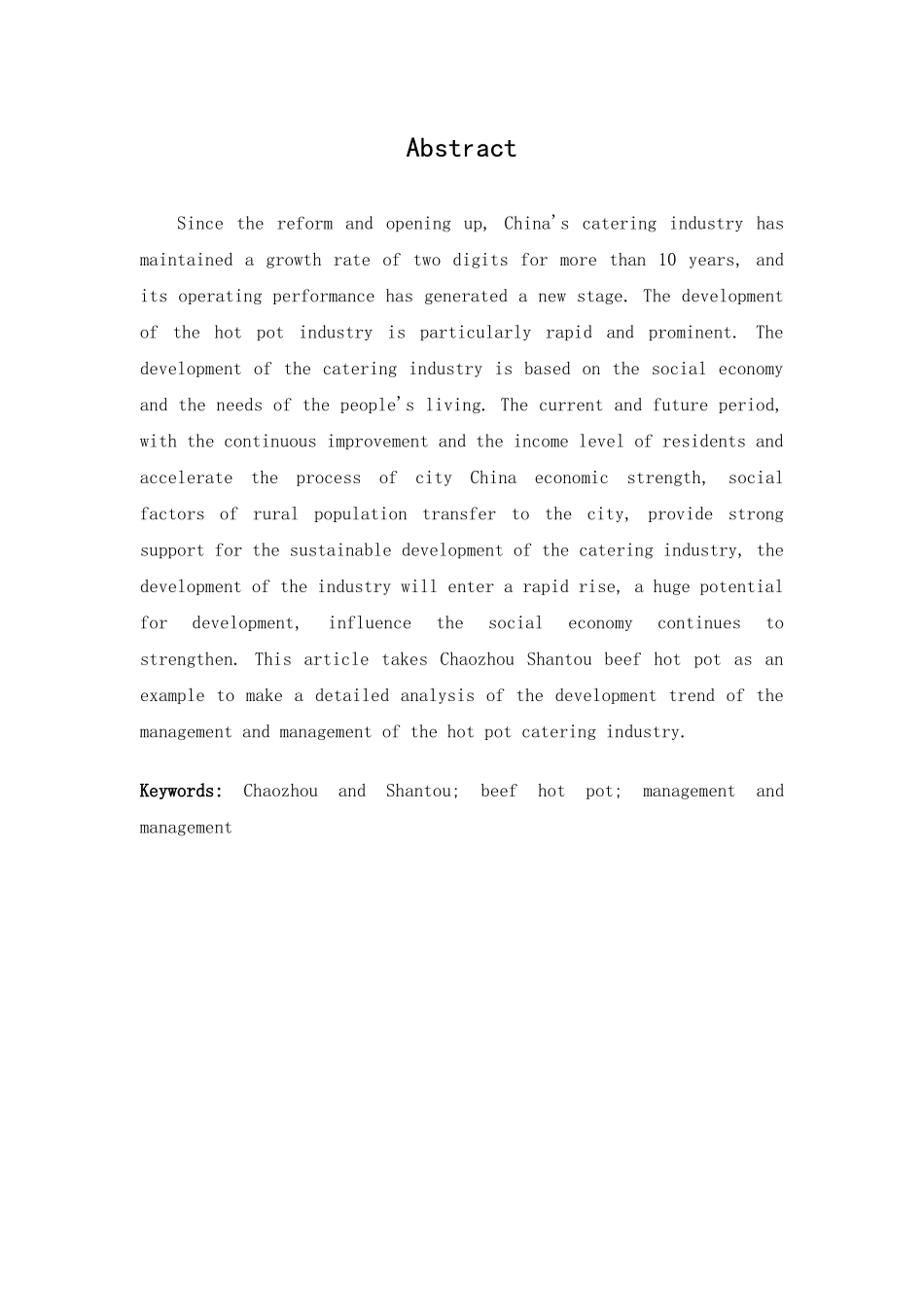 Abstract

Since the reform and opening up, China's catering industry has maintained a growth rate of two digits for more than 10 years, and its operating performance has generated a new stage. The development of the hot pot industry is particularly rapid and prominent. The development of the catering industry is based on the social economy and the needs of the people's living. The current and future period, with the continuous improvement and the income level of residents and accelerate the process of city China economic strength, social factors of rural population transfer to the city, provide strong support for the sustainable development of the catering industry, the development of the industry will enter a rapid rise, a huge potential for development, influence the social economy continues to strengthen. This article takes Chaozhou Shantou beef hot pot as an example to make a detailed analysis of the development trend of the management and management of the hot pot catering industry.

Keywords: Chaozhou and Shantou; beef hot pot; management and management